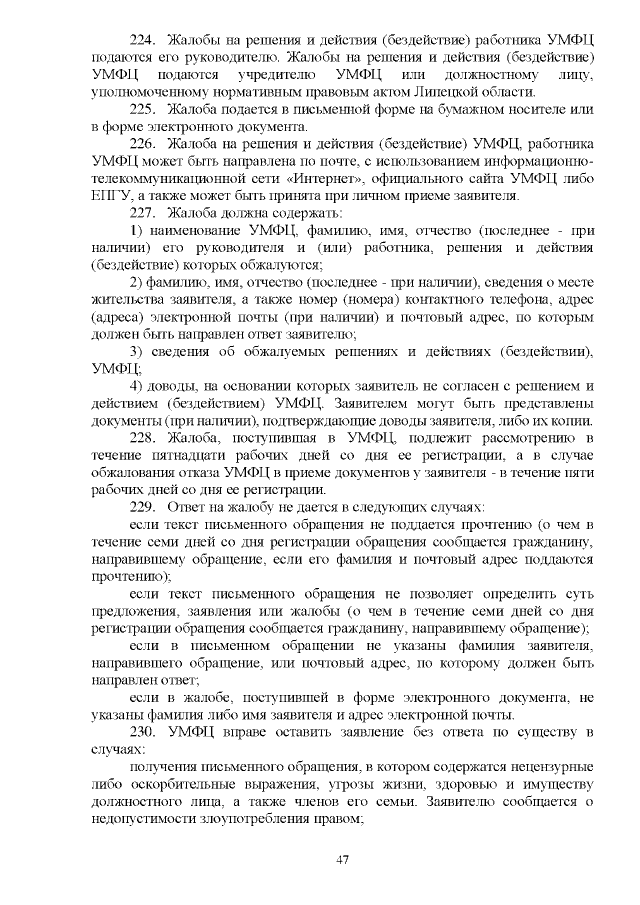 224. Жалобы на решения и действия (бездействие) работника УМФЦ подаются его руководителю. Жалобы на решения и действия (бездействие) УМФЦ подаются учредителю УМФЦ или должностному лицу, уполномоченному нормативным правовым актом Липецкой области.

225. Жалоба подается в письменной форме на бумажном носителе или в форме электронного документа.

226. Жалоба на решения и действия (бездействие) УМФЦ, работника УМФЦ может быть направлена по почте, с использованием информационно-телекоммуникационной сети «Интернет», официального сайта УМФЦ либо ЕПГУ, а также может быть принята при личном приеме заявителя.

227. Жалоба должна содержать:

1) наименование УМФЦ, фамилию, имя, отчество (последнее - при наличии) его руководителя и (или) работника, решения и действия (бездействие) которых обжалуются;

2) фамилию, имя, отчество (последнее - при наличии), сведения о месте жительства заявителя, а также номер (номера) контактного телефона, адрес (адреса) электронной почты (при наличии) и почтовый адрес, по которым должен быть направлен ответ заявителю;

3) сведения об обжалуемых решениях и действиях (бездействии), УМФЦ;

4) доводы, на основании которых заявитель не согласен с решением и действием (бездействием) УМФЦ. Заявителем могут быть представлены документы (при наличии), подтверждающие доводы заявителя, либо их копии.

228. Жалоба, поступившая в УМФЦ, подлежит рассмотрению в течение пятнадцати рабочих дней со дня ее регистрации, а в случае обжалования отказа УМФЦ в приеме документов у заявителя - в течение пяти рабочих дней со дня ее регистрации.

229. Ответ на жалобу не дается в следующих случаях:

если текст письменного обращения не поддается прочтению (о чем в течение семи дней со дня регистрации обращения сообщается гражданину, направившему обращение, если его фамилия и почтовый адрес поддаются прочтению);

если текст письменного обращения не позволяет определить суть предложения, заявления или жалобы (о чем в течение семи дней со дня регистрации обращения сообщается гражданину, направившему обращение);

если в письменном обращении не указаны фамилия заявителя, направившего обращение, или почтовый адрес, по которому должен быть направлен ответ;

если в жалобе, поступившей в форме электронного документа, не указаны фамилия либо имя заявителя и адрес электронной почты.

230. УМФЦ вправе оставить заявление без ответа по существу в случаях:

получения письменного обращения, в котором содержатся нецензурные либо оскорбительные выражения, угрозы жизни, здоровью и имуществу должностного лица, а также членов его семьи. Заявителю сообщается о недопустимости злоупотребления правом;

47